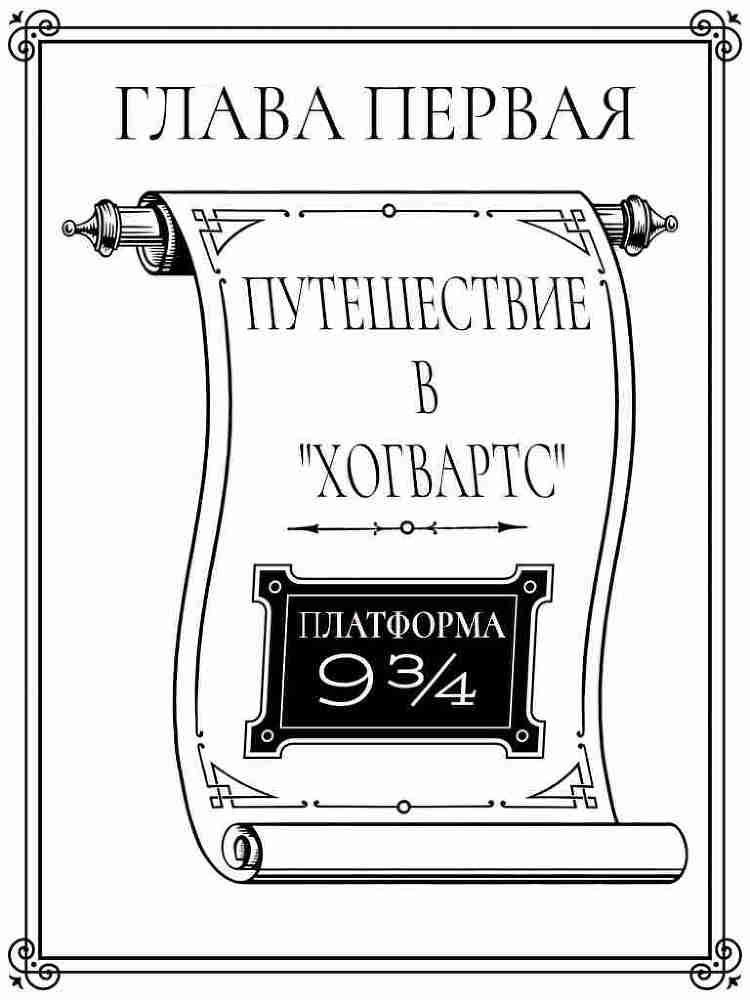 ГЛАВА ПЕРВАЯ

ПУТЕШЕСТВИЕ В "ХОГВАРТС"

ПЛАТФОРМА $9\frac{3}{4}$